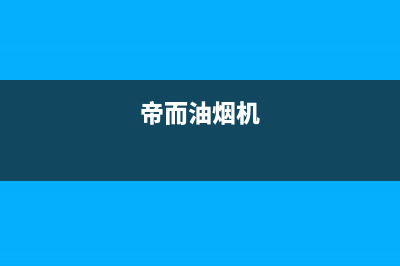 帝而油烟机